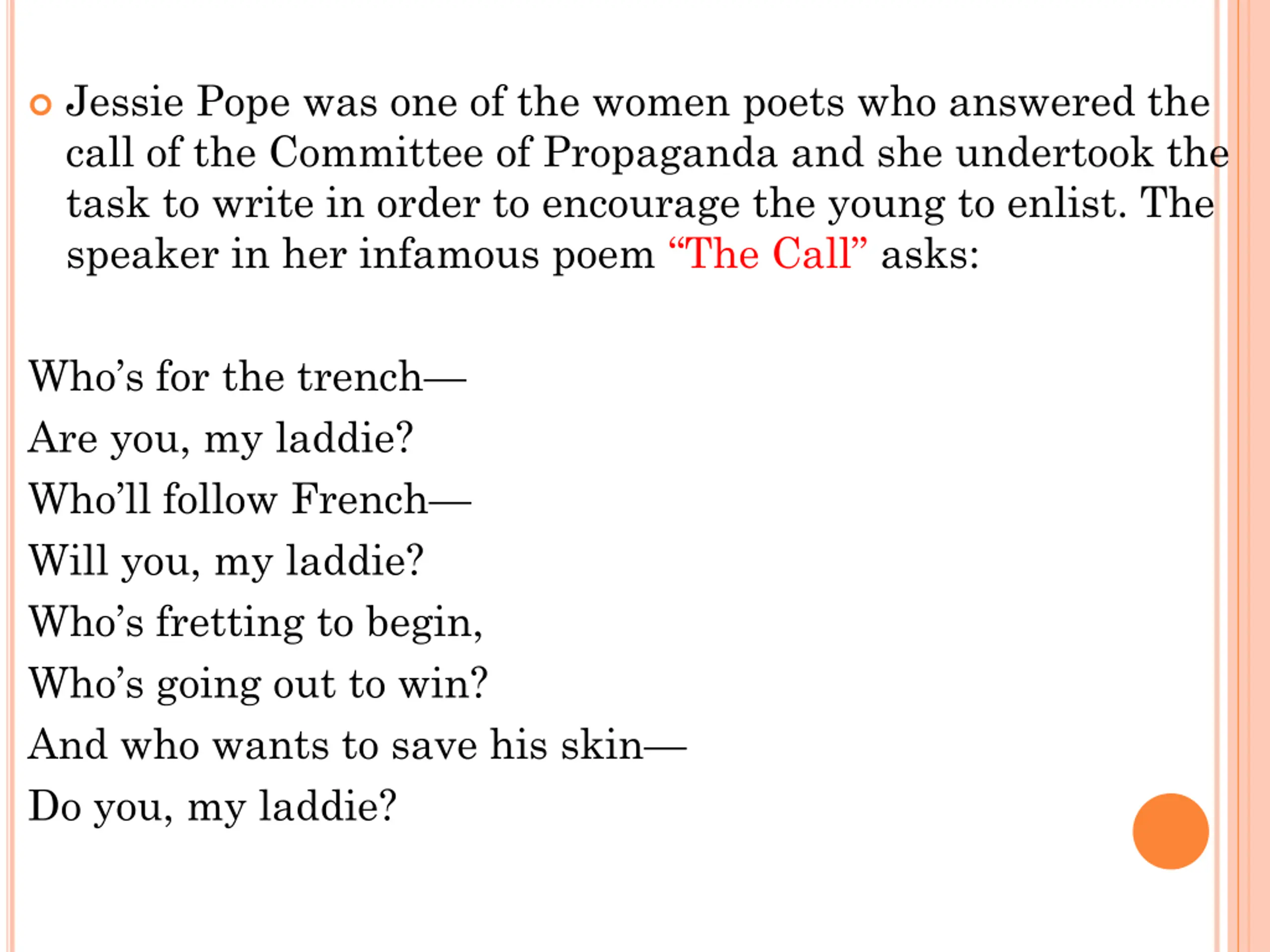 Jessie Pope was one of the women poets who answered the call of the Committee of Propaganda and she undertook the task to write in order to encourage the young to enlist. The speaker in her infamous poem “The Call” asks:

Who’s for the trench—
Are you, my laddie?
Who’ll follow French—
Will you, my laddie?
Who’s fretting to begin,
Who’s going out to win?
And who wants to save his skin—
Do you, my laddie?